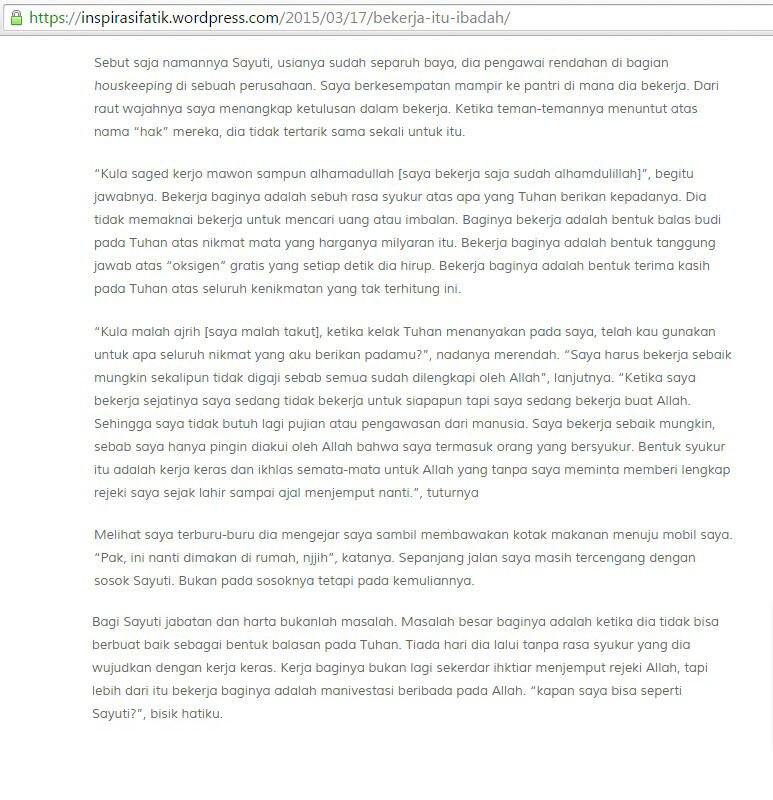 https://inspirasifatik.wordpress.com/2015/03/17/bekerja-itu-ibadah/

Sebut saja namannya Sayuti, usianya sudah separuh baya, dia pengawai rendahan di bagian houskeeping di sebuah perusahaan. Saya berkesempatan mampir ke pantri di mana dia bekerja. Dari raut wajahnya saya menangkap ketulusan dalam bekerja. Ketika teman-temannya menuntut atas nama "hak" mereka, dia tidak tertarik sama sekali untuk itu.

"Kula saged kerjo mawon sampun alhamadullah [saya bekerja saja sudah alhamdulillah]", begitu jawabnya. Bekerja baginya adalah sebuh rasa syukur atas apa yang Tuhan berikan kepadanya. Dia tidak memaknai bekerja untuk mencari uang atau imbalan. Baginya bekerja adalah bentuk balas budi pada Tuhan atas nikmat mata yang harganya milyaran itu. Bekerja baginya adalah bentuk tanggung jawab atas "oksigen" gratis yang setiap detik dia hirup. Bekerja baginya adalah bentuk terima kasih pada Tuhan atas seluruh kenikmatan yang tak terhitung ini.

"Kula malah ajrih [saya malah takut], ketika kelak Tuhan menanyakan pada saya, telah kau gunakan untuk apa seluruh nikmat yang aku berikan padamu?", nadanya merendah. "Saya harus bekerja sebaik mungkin sekalipun tidak digaji sebab semua sudah dilengkapi oleh Allah", lanjutnya. "Ketika saya bekerja sejatinya saya sedang tidak bekerja untuk siapapun tapi saya sedang bekerja buat Allah. Sehingga saya tidak butuh lagi pujian atau pengawasan dari manusia. Saya bekerja sebaik mungkin, sebab saya hanya pingin diakui oleh Allah bahwa saya termasuk orang yang bersyukur. Bentuk syukur itu adalah kerja keras dan ikhlas semata-mata untuk Allah yang tanpa saya meminta memberi lengkap rejeki saya sejak lahir sampai ajal menjemput nanti.", tuturnya

Melihat saya terburu-buru dia mengejar saya sambil membawakan kotak makanan menuju mobil saya. "Pak, ini nanti dimakan di rumah, njjih", katanya. Sepanjang jalan saya masih tercengang dengan sosok Sayuti. Bukan pada sosoknya tetapi pada kemuliannya.

Bagi Sayuti jabatan dan harta bukanlah masalah. Masalah besar baginya adalah ketika dia tidak bisa berbuat baik sebagai bentuk balasan pada Tuhan. Tiada hari dia lalui tanpa rasa syukur yang dia wujudkan dengan kerja keras. Kerja baginya bukan lagi sekerdar ihktiar menjemput rejeki Allah, tapi lebih dari itu bekerja baginya adalah manivestasi beribada pada Allah. "kapan saya bisa seperti Sayuti?", bisik hatiku.